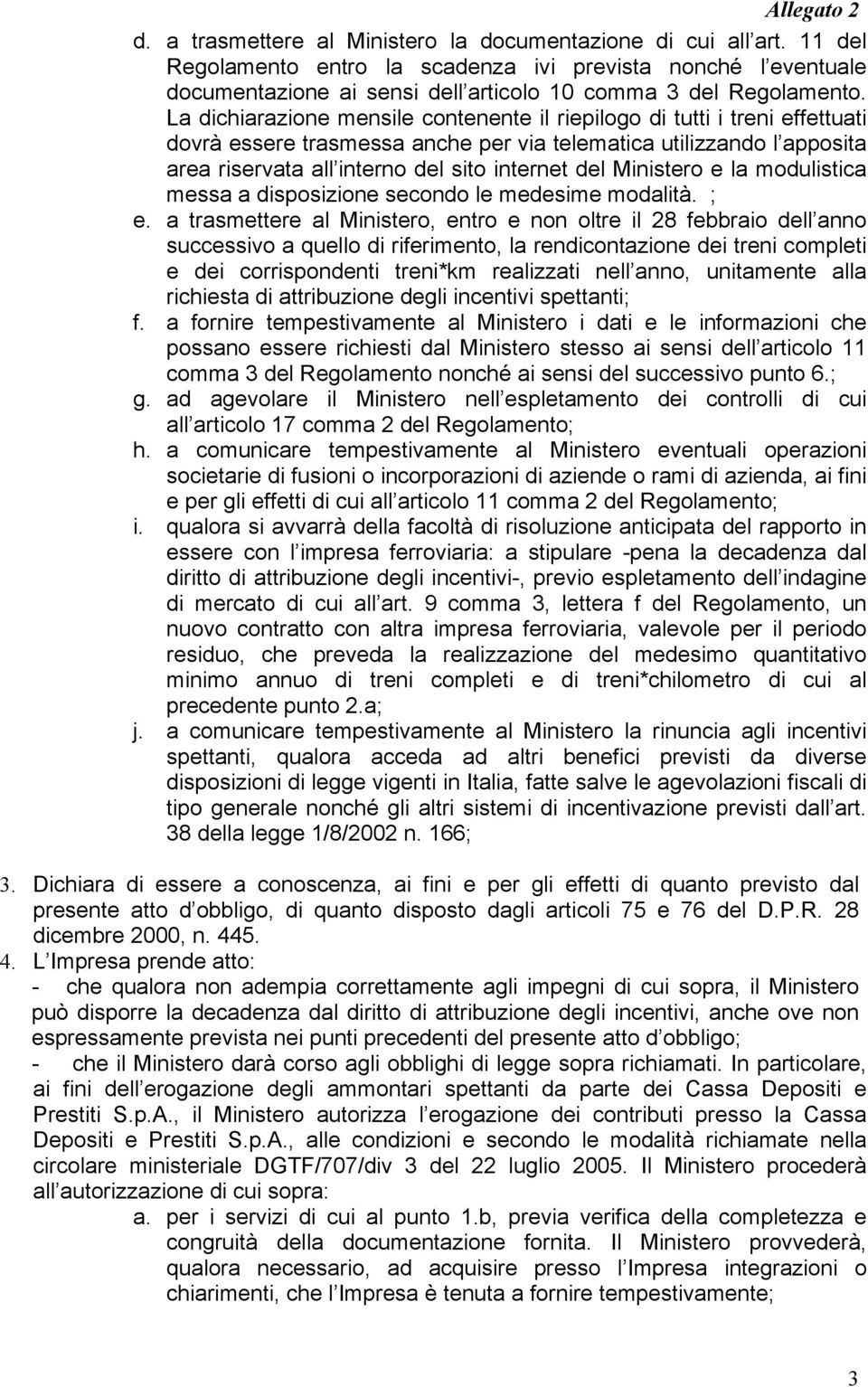 Allegato 2

d. a trasmettere al Ministero la documentazione di cui all art. 11 del Regolamento entro la scadenza ivi prevista nonché l eventuale documentazione ai sensi dell articolo 10 comma 3 del Regolamento. La dichiarazione mensile contenente il riepilogo di tutti i treni effettuati dovrà essere trasmessa anche per via telematica utilizzando l apposita area riservata all interno del sito internet del Ministero e la modulistica messa a disposizione secondo le medesime modalità. ;

e. a trasmettere al Ministero, entro e non oltre il 28 febbraio dell anno successivo a quello di riferimento, la rendicontazione dei treni completi e dei corrispondenti treni*km realizzati nell anno, unitamente alla richiesta di attribuzione degli incentivi spettanti;

f. a fornire tempestivamente al Ministero i dati e le informazioni che possano essere richiesti dal Ministero stesso ai sensi dell articolo 11 comma 3 del Regolamento nonché ai sensi del successivo punto 6.;

g. ad agevolare il Ministero nell espletamento dei controlli di cui all articolo 17 comma 2 del Regolamento;

h. a comunicare tempestivamente al Ministero eventuali operazioni societarie di fusioni o incorporazioni di aziende o rami di azienda, ai fini e per gli effetti di cui all articolo 11 comma 2 del Regolamento;

i. qualora si avvarrà della facoltà di risoluzione anticipata del rapporto in essere con l impresa ferroviaria: a stipulare -pena la decadenza dal diritto di attribuzione degli incentivi-, previo espletamento dell indagine di mercato di cui all art. 9 comma 3, lettera f del Regolamento, un nuovo contratto con altra impresa ferroviaria, valevole per il periodo residuo, che preveda la realizzazione del medesimo quantitativo minimo annuo di treni completi e di treni*chilometro di cui al precedente punto 2.a;

j. a comunicare tempestivamente al Ministero la rinuncia agli incentivi spettanti, qualora acceda ad altri benefici previsti da diverse disposizioni di legge vigenti in Italia, fatte salve le agevolazioni fiscali di tipo generale nonché gli altri sistemi di incentivazione previsti dall art. 38 della legge 1/8/2002 n. 166;

3. Dichiara di essere a conoscenza, ai fini e per gli effetti di quanto previsto dal presente atto d obbligo, di quanto disposto dagli articoli 75 e 76 del D.P.R. 28 dicembre 2000, n. 445.

4. L Impresa prende atto:
- che qualora non adempia correttamente agli impegni di cui sopra, il Ministero può disporre la decadenza dal diritto di attribuzione degli incentivi, anche ove non espressamente prevista nei punti precedenti del presente atto d obbligo;
- che il Ministero darà corso agli obblighi di legge sopra richiamati. In particolare, ai fini dell erogazione degli ammontari spettanti da parte dei Cassa Depositi e Prestiti S.p.A., il Ministero autorizza l erogazione dei contributi presso la Cassa Depositi e Prestiti S.p.A., alle condizioni e secondo le modalità richiamate nella circolare ministeriale DGTF/707/div 3 del 22 luglio 2005. Il Ministero procederà all autorizzazione di cui sopra:

a. per i servizi di cui al punto 1.b, previa verifica della completezza e congruità della documentazione fornita. Il Ministero provvederà, qualora necessario, ad acquisire presso l Impresa integrazioni o chiarimenti, che l Impresa è tenuta a fornire tempestivamente;

3